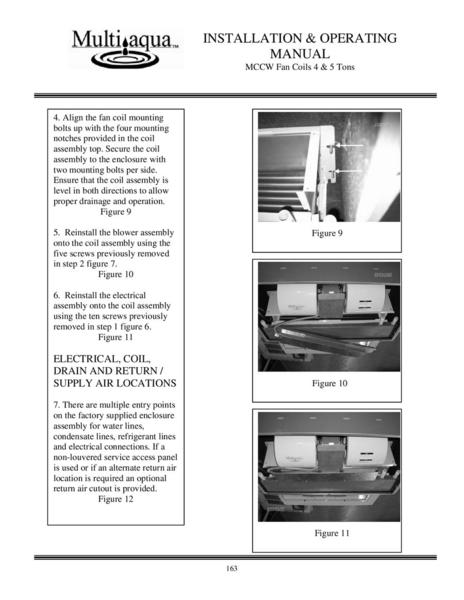 Multiaqua™

INSTALLATION & OPERATING MANUAL
MCCW Fan Coils 4 & 5 Tons

4. Align the fan coil mounting bolts up with the four mounting notches provided in the coil assembly top. Secure the coil assembly to the enclosure with two mounting bolts per side. Ensure that the coil assembly is level in both directions to allow proper drainage and operation.
Figure 9

5. Reinstall the blower assembly onto the coil assembly using the five screws previously removed in step 2 figure 7.
Figure 10

6. Reinstall the electrical assembly onto the coil assembly using the ten screws previously removed in step 1 figure 6.
Figure 11

ELECTRICAL, COIL, DRAIN AND RETURN / SUPPLY AIR LOCATIONS

7. There are multiple entry points on the factory supplied enclosure assembly for water lines, condensate lines, refrigerant lines and electrical connections. If a non-louvered service access panel is used or if an alternate return air location is required an optional return air cutout is provided.
Figure 12

Figure 9

Figure 10

Figure 11

163